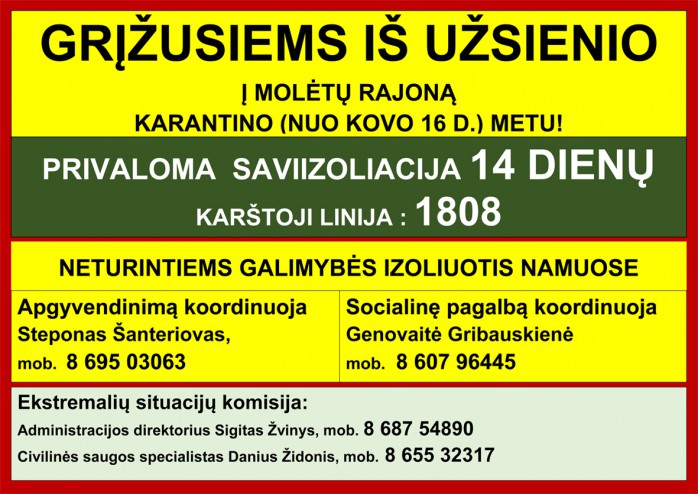 GRĮŽUSIEMS IŠ UŽSIENIO

Į MOLĖTŲ RAJONĄ
KARANTINO (NUO KOVO 16 D.) METU!

PRIVALOMA SAVIIZOLIACIJA 14 DIENŲ

KARŠTOJI LINIJA : 1808

NETURINTIEMS GALIMYBĖS IZOLIUOTIS NAMUOSE

Apgyvendinimą koordinuoja
Steponas Šanteriovas,
mob. 8 695 03063

Socialinę pagalbą koordinuoja
Genovaitė Gribauskienė
mob. 8 607 96445

Ekstremalių situacijų komisija:
Administracijos direktorius Sigitas Žvinys, mob. 8 687 54890
Civilinės saugos specialistas Danius Židonis, mob. 8 655 32317